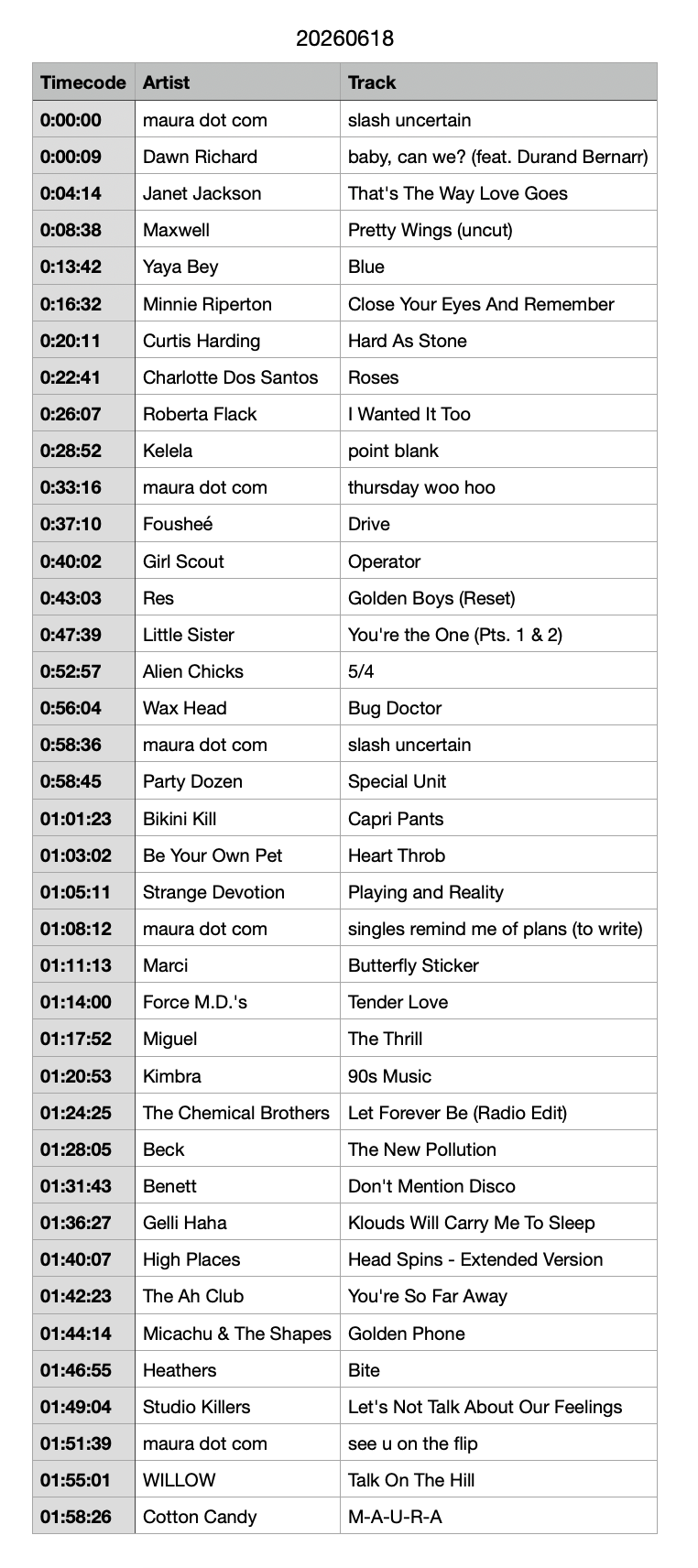 20260618

| Timecode | Artist | Track |
|---|---|---|
| 0:00:00 | maura dot com | slash uncertain |
| 0:00:09 | Dawn Richard | baby, can we? (feat. Durand Bernarr) |
| 0:04:14 | Janet Jackson | That's The Way Love Goes |
| 0:08:38 | Maxwell | Pretty Wings (uncut) |
| 0:13:42 | Yaya Bey | Blue |
| 0:16:32 | Minnie Riperton | Close Your Eyes And Remember |
| 0:20:11 | Curtis Harding | Hard As Stone |
| 0:22:41 | Charlotte Dos Santos | Roses |
| 0:26:07 | Roberta Flack | I Wanted It Too |
| 0:28:52 | Kelela | point blank |
| 0:33:16 | maura dot com | thursday woo hoo |
| 0:37:10 | Fousheé | Drive |
| 0:40:02 | Girl Scout | Operator |
| 0:43:03 | Res | Golden Boys (Reset) |
| 0:47:39 | Little Sister | You're the One (Pts. 1 & 2) |
| 0:52:57 | Alien Chicks | 5/4 |
| 0:56:04 | Wax Head | Bug Doctor |
| 0:58:36 | maura dot com | slash uncertain |
| 0:58:45 | Party Dozen | Special Unit |
| 01:01:23 | Bikini Kill | Capri Pants |
| 01:03:02 | Be Your Own Pet | Heart Throb |
| 01:05:11 | Strange Devotion | Playing and Reality |
| 01:08:12 | maura dot com | singles remind me of plans (to write) |
| 01:11:13 | Marci | Butterfly Sticker |
| 01:14:00 | Force M.D.'s | Tender Love |
| 01:17:52 | Miguel | The Thrill |
| 01:20:53 | Kimbra | 90s Music |
| 01:24:25 | The Chemical Brothers | Let Forever Be (Radio Edit) |
| 01:28:05 | Beck | The New Pollution |
| 01:31:43 | Benett | Don't Mention Disco |
| 01:36:27 | Gelli Haha | Klouds Will Carry Me To Sleep |
| 01:40:07 | High Places | Head Spins - Extended Version |
| 01:42:23 | The Ah Club | You're So Far Away |
| 01:44:14 | Micachu & The Shapes | Golden Phone |
| 01:46:55 | Heathers | Bite |
| 01:49:04 | Studio Killers | Let's Not Talk About Our Feelings |
| 01:51:39 | maura dot com | see u on the flip |
| 01:55:01 | WILLOW | Talk On The Hill |
| 01:58:26 | Cotton Candy | M-A-U-R-A |